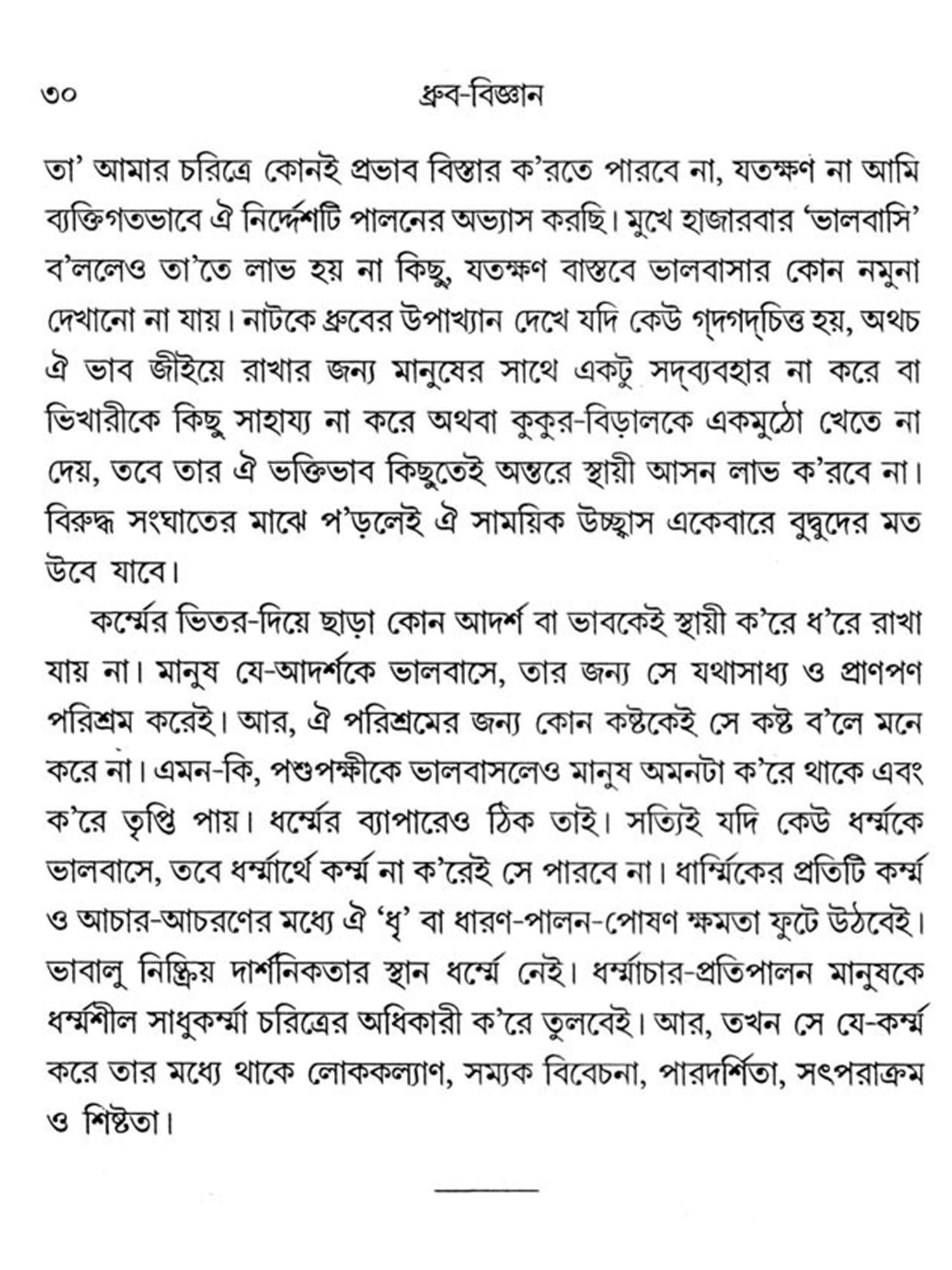 ৩০ ধ্রুব-বিজ্ঞান

তা' আমার চরিত্রে কোনই প্রভাব বিস্তার ক'রতে পারবে না, যতক্ষণ না আমি ব্যক্তিগতভাবে ঐ নির্দ্দেশটি পালনের অভ্যাস করছি। মুখে হাজারবার 'ভালবাসি' ব'ললেও তা'তে লাভ হয় না কিছু, যতক্ষণ বাস্তবে ভালবাসার কোন নমুনা দেখানো না যায়। নাটকে ধ্রুবের উপাখ্যান দেখে যদি কেউ গদ্‌গদ্‌চিত্ত হয়, অথচ ঐ ভাব জীইয়ে রাখার জন্য মানুষের সাথে একটু সদ্‌ব্যবহার না করে বা ভিখারীকে কিছু সাহায্য না করে অথবা কুকুর-বিড়ালকে একমুঠো খেতে না দেয়, তবে তার ঐ ভক্তিভাব কিছুতেই অন্তরে স্থায়ী আসন লাভ ক'রবে না। বিরুদ্ধ সংঘাতের মাঝে প'ড়লেই ঐ সাময়িক উচ্ছ্বাস একেবারে বুদ্বুদের মত উবে যাবে।

কর্ম্মের ভিতর-দিয়ে ছাড়া কোন আদর্শ বা ভাবকেই স্থায়ী ক'রে ধ'রে রাখা যায় না। মানুষ যে-আদর্শকে ভালবাসে, তার জন্য সে যথাসাধ্য ও প্রাণপণ পরিশ্রম করেই। আর, ঐ পরিশ্রমের জন্য কোন কষ্টকেই সে কষ্ট ব'লে মনে করে না। এমন-কি, পশুপক্ষীকে ভালবাসলেও মানুষ অমনটা ক'রে থাকে এবং ক'রে তৃপ্তি পায়। ধর্ম্মের ব্যাপারেও ঠিক তাই। সত্যিই যদি কেউ ধর্ম্মকে ভালবাসে, তবে ধর্ম্মার্থে কর্ম্ম না ক'রেই সে পারবে না। ধার্ম্মিকের প্রতিটি কর্ম্ম ও আচার-আচরণের মধ্যে ঐ 'ধৃ' বা ধারণ-পালন-পোষণ ক্ষমতা ফুটে উঠবেই। ভাবালু নিষ্ক্রিয় দার্শনিকতার স্থান ধর্ম্মে নেই। ধর্ম্মাচার-প্রতিপালন মানুষকে ধর্ম্মশীল সাধুকর্ম্মা চরিত্রের অধিকারী ক'রে তুলবেই। আর, তখন সে যে-কর্ম্ম করে তার মধ্যে থাকে লোককল্যাণ, সম্যক বিবেচনা, পারদর্শিতা, সৎপরাক্রম ও শিষ্টতা।